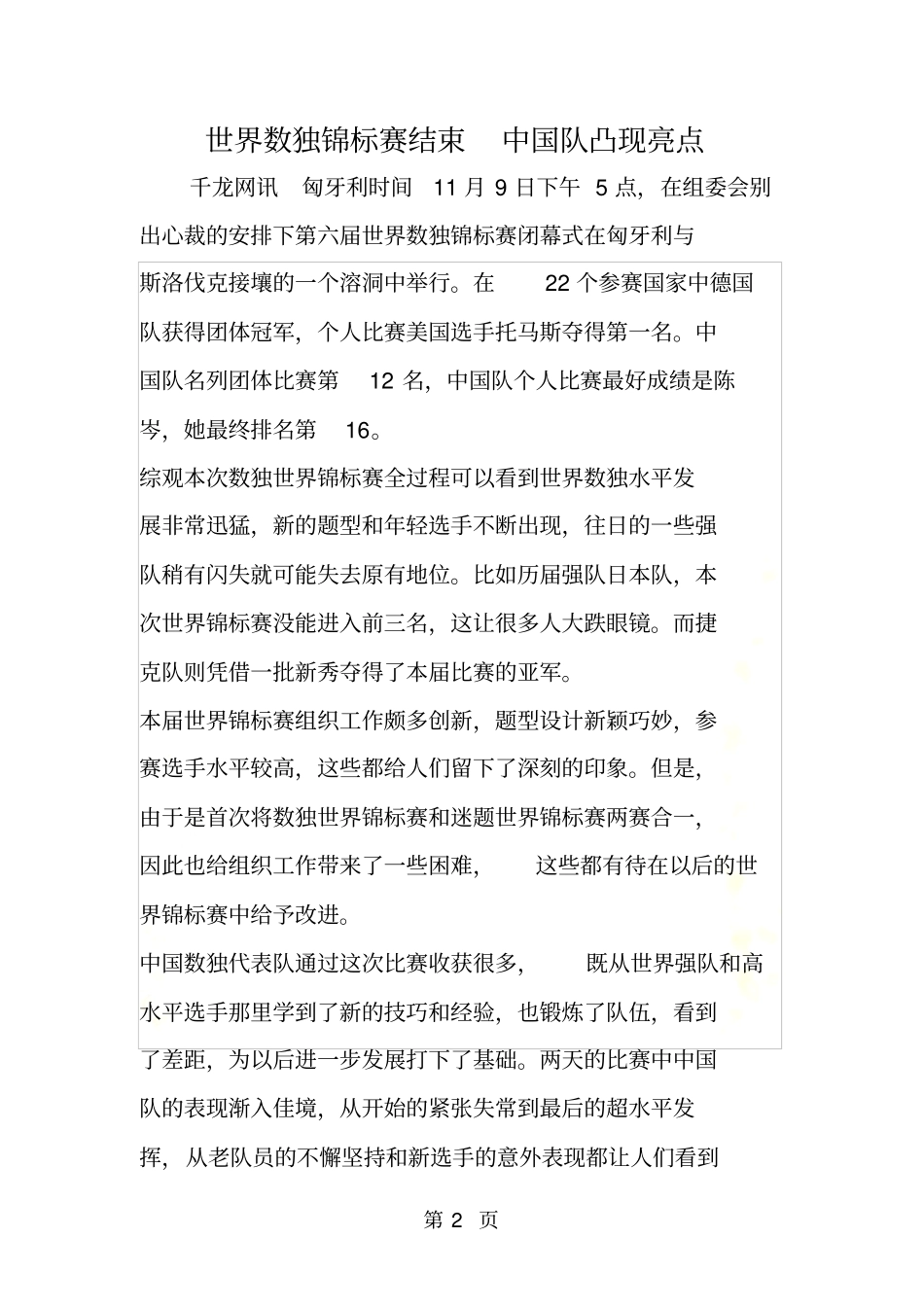 世界数独锦标赛结束　中国队凸现亮点

千龙网讯　匈牙利时间　11 月 9 日下午　5 点，在组委会别出心裁的安排下第六届世界数独锦标赛闭幕式在匈牙利与斯洛伐克接壤的一个溶洞中举行。在　22 个参赛国家中德国队获得团体冠军，个人比赛美国选手托马斯夺得第一名。中国队名列团体比赛第　12 名，中国队个人比赛最好成绩是陈岑，她最终排名第　16。

综观本次数独世界锦标赛全过程可以看到世界数独水平发展非常迅猛，新的题型和年轻选手不断出现，往日的一些强队稍有闪失就可能失去原有地位。比如历届强队日本队，本次世界锦标赛没能进入前三名，这让很多人大跌眼镜。而捷克队则凭借一批新秀夺得了本届比赛的亚军。

本届世界锦标赛组织工作颇多创新，题型设计新颖巧妙，参赛选手水平较高，这些都给人们留下了深刻的印象。但是，由于是首次将数独世界锦标赛和迷题世界锦标赛两赛合一，因此也给组织工作带来了一些困难，　这些都有待在以后的世界锦标赛中给予改进。

中国数独代表队通过这次比赛收获很多，　既从世界强队和高水平选手那里学到了新的技巧和经验，也锻炼了队伍，看到了差距，为以后进一步发展打下了基础。两天的比赛中中国队的表现渐入佳境，从开始的紧张失常到最后的超水平发挥，从老队员的不懈坚持和新选手的意外表现都让人们看到

第 2 页